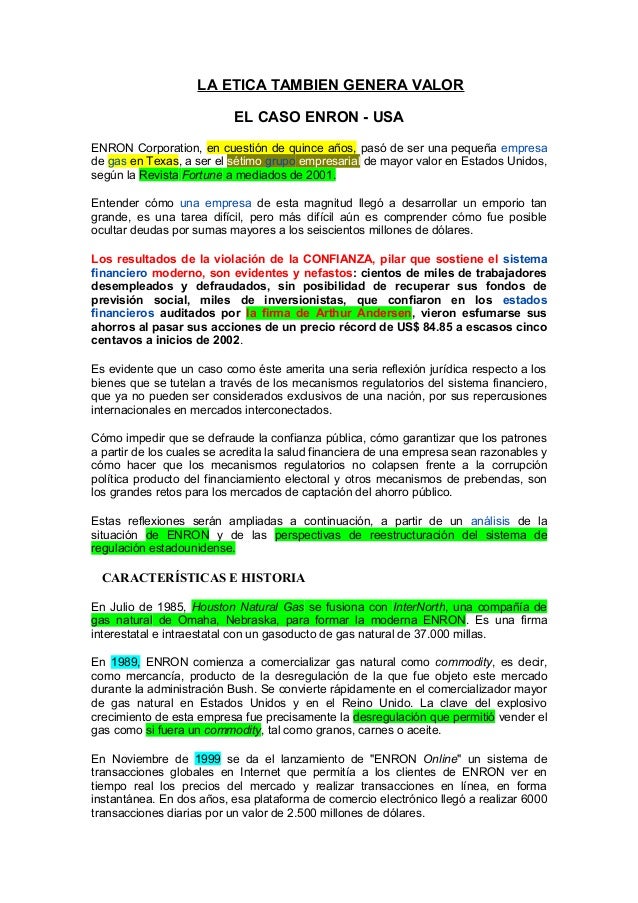 LA ETICA TAMBIEN GENERA VALOR

EL CASO ENRON - USA

ENRON Corporation, en cuestión de quince años, pasó de ser una pequeña empresa de gas en Texas, a ser el sétimo grupo empresarial de mayor valor en Estados Unidos, según la Revista Fortune a mediados de 2001.

Entender cómo una empresa de esta magnitud llegó a desarrollar un emporio tan grande, es una tarea difícil, pero más difícil aún es comprender cómo fue posible ocultar deudas por sumas mayores a los seiscientos millones de dólares.

Los resultados de la violación de la CONFIANZA, pilar que sostiene el sistema financiero moderno, son evidentes y nefastos: cientos de miles de trabajadores desempleados y defraudados, sin posibilidad de recuperar sus fondos de previsión social, miles de inversionistas, que confiaron en los estados financieros auditados por la firma de Arthur Andersen, vieron esfumarse sus ahorros al pasar sus acciones de un precio récord de US$ 84.85 a escasos cinco centavos a inicios de 2002.

Es evidente que un caso como éste amerita una seria reflexión jurídica respecto a los bienes que se tutelan a través de los mecanismos regulatorios del sistema financiero, que ya no pueden ser considerados exclusivos de una nación, por sus repercusiones internacionales en mercados interconectados.

Cómo impedir que se defraude la confianza pública, cómo garantizar que los patrones a partir de los cuales se acredita la salud financiera de una empresa sean razonables y cómo hacer que los mecanismos regulatorios no colapsen frente a la corrupción política producto del financiamiento electoral y otros mecanismos de prebendas, son los grandes retos para los mercados de captación del ahorro público.

Estas reflexiones serán ampliadas a continuación, a partir de un análisis de la situación de ENRON y de las perspectivas de reestructuración del sistema de regulación estadounidense.

CARACTERÍSTICAS E HISTORIA

En Julio de 1985, Houston Natural Gas se fusiona con InterNorth, una compañía de gas natural de Omaha, Nebraska, para formar la moderna ENRON. Es una firma interestatal e intraestatal con un gasoducto de gas natural de 37.000 millas.

En 1989, ENRON comienza a comercializar gas natural como commodity, es decir, como mercancía, producto de la desregulación de la que fue objeto este mercado durante la administración Bush. Se convierte rápidamente en el comercializador mayor de gas natural en Estados Unidos y en el Reino Unido. La clave del explosivo crecimiento de esta empresa fue precisamente la desregulación que permitió vender el gas como si fuera un commodity, tal como granos, carnes o aceite.

En Noviembre de 1999 se da el lanzamiento de "ENRON Online" un sistema de transacciones globales en Internet que permitía a los clientes de ENRON ver en tiempo real los precios del mercado y realizar transacciones en línea, en forma instantánea. En dos años, esa plataforma de comercio electrónico llegó a realizar 6000 transacciones diarias por un valor de 2.500 millones de dólares.